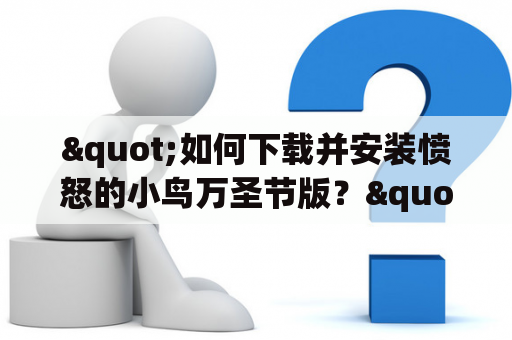 &quot;如何下载并安装愤怒的小鸟万圣节版？&quo